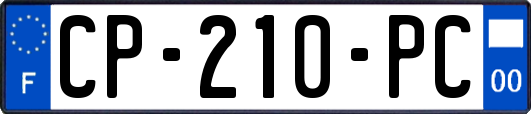 F
CP-210-PC
00